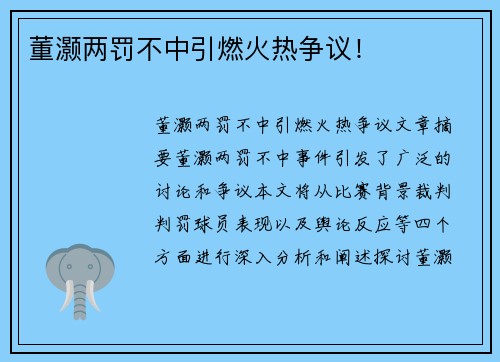 董灏两罚不中引燃火热争议！

董灏两罚不中引燃火热争议文章摘要董灏两罚不中事件引发了广泛的讨论和争议本文将从比赛背景裁判判罚球员表现以及舆论反应等四个方面进行深入分析和阐述探讨董灏